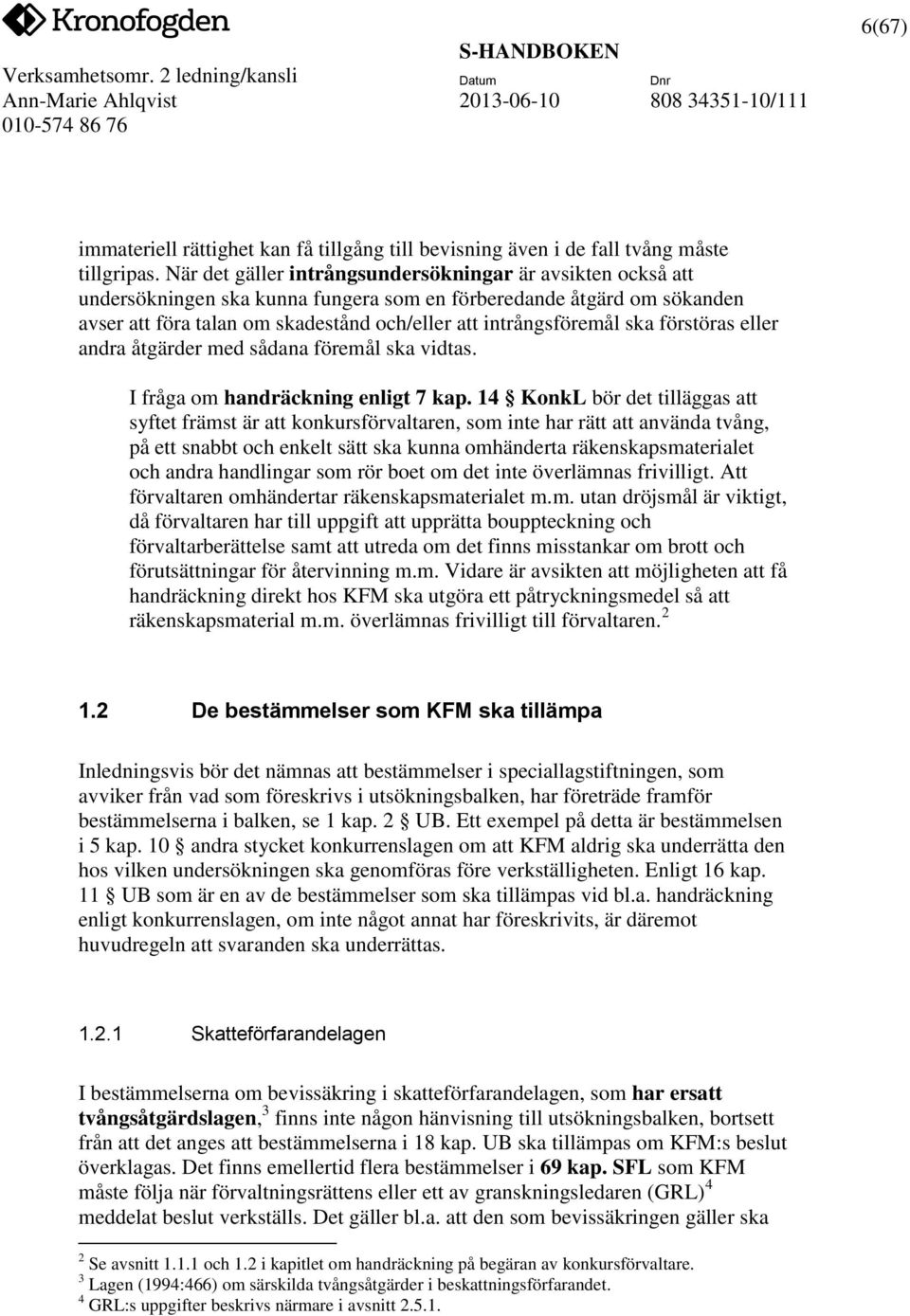 Kronofogden

6(67)

Verksamhetsomr. 2 ledning/kansli
Ann-Marie Ahlqvist
010-574 86 76

S-HANDBOKEN
Datum
2013-06-10

Dnr
808 34351-10/111

immateriell rättighet kan få tillgång till bevisning även i de fall tvång måste tillgripas. När det gäller intrångsundersökningar är avsikten också att undersökningen ska kunna fungera som en förberedande åtgärd om sökanden avser att föra talan om skadestånd och/eller att intrångsföremål ska förstöras eller andra åtgärder med sådana föremål ska vidtas.

I fråga om handräckning enligt 7 kap. 14 § KonkL bör det tilläggas att syftet främst är att konkursförvaltaren, som inte har rätt att använda tvång, på ett snabbt och enkelt sätt ska kunna omhänderta räkenskapsmaterialet och andra handlingar som rör boet om det inte överlämnas frivilligt. Att förvaltaren omhändertar räkenskapsmaterialet m.m. utan dröjsmål är viktigt, då förvaltaren har till uppgift att upprätta bouppteckning och förvaltarberättelse samt att utreda om det finns misstankar om brott och förutsättningar för återvinning m.m. Vidare är avsikten att möjligheten att få handräckning direkt hos KFM ska utgöra ett påtryckningsmedel så att räkenskapsmaterial m.m. överlämnas frivilligt till förvaltaren. $^2$

1.2 De bestämmelser som KFM ska tillämpa

Inledningsvis bör det nämnas att bestämmelser i speciallagstiftningen, som avviker från vad som föreskrivs i utsökningsbalken, har företräde framför bestämmelserna i balken, se 1 kap. 2 § UB. Ett exempel på detta är bestämmelsen i 5 kap. 10 § andra stycket konkurrenslagen om att KFM aldrig ska underrätta den hos vilken undersökningen ska genomföras före verkställigheten. Enligt 16 kap. 11 § UB som är en av de bestämmelser som ska tillämpas vid bl.a. handräckning enligt konkurrenslagen, om inte något annat har föreskrivits, är däremot huvudregeln att svaranden ska underrättas.

1.2.1 Skatteförfarandelagen

I bestämmelserna om bevissäkring i skatteförfarandelagen, som har ersatt tvångsåtgärdslagen,$^3$ finns inte någon hänvisning till utsökningsbalken, bortsett från att det anges att bestämmelserna i 18 kap. UB ska tillämpas om KFM:s beslut överklagas. Det finns emellertid flera bestämmelser i 69 kap. SFL som KFM måste följa när förvaltningsrättens eller ett av granskningsledaren (GRL)$^4$ meddelat beslut verkställs. Det gäller bl.a. att den som bevissäkringen gäller ska

$^2$ Se avsnitt 1.1.1 och 1.2 i kapitlet om handräckning på begäran av konkursförvaltare.
$^3$ Lagen (1994:466) om särskilda tvångsåtgärder i beskattningsförfarandet.
$^4$ GRL:s uppgifter beskrivs närmare i avsnitt 2.5.1.